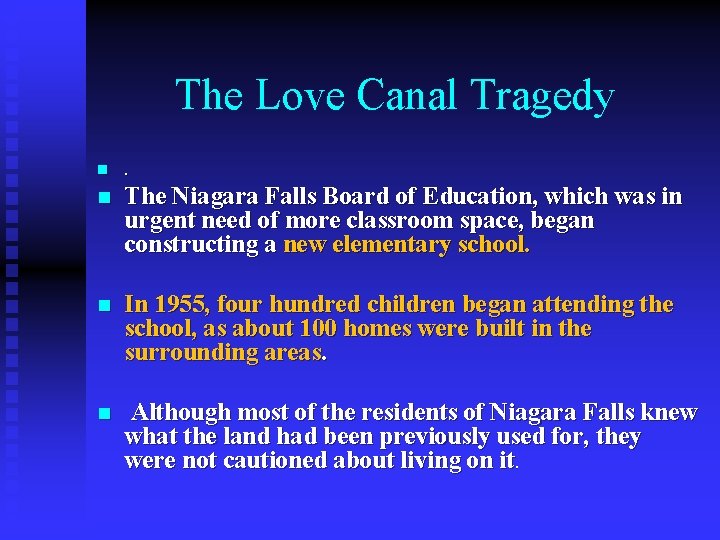 The Love Canal Tragedy

• .

• The Niagara Falls Board of Education, which was in urgent need of more classroom space, began constructing a new elementary school.

• In 1955, four hundred children began attending the school, as about 100 homes were built in the surrounding areas.

• Although most of the residents of Niagara Falls knew what the land had been previously used for, they were not cautioned about living on it.